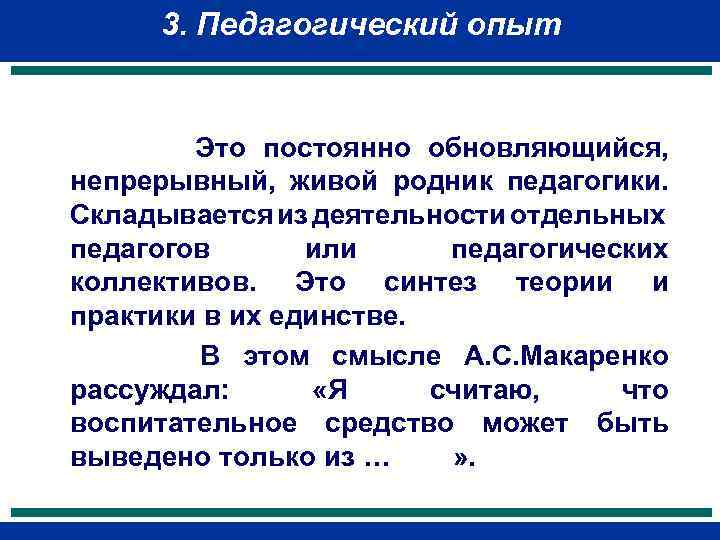 3. Педагогический опыт

Это постоянно обновляющийся, непрерывный, живой родник педагогики. Складывается из деятельности отдельных педагогов или педагогических коллективов. Это синтез теории и практики в их единстве.

В этом смысле А.С.Макаренко рассуждал: «Я считаю, что воспитательное средство может быть выведено только из … ».